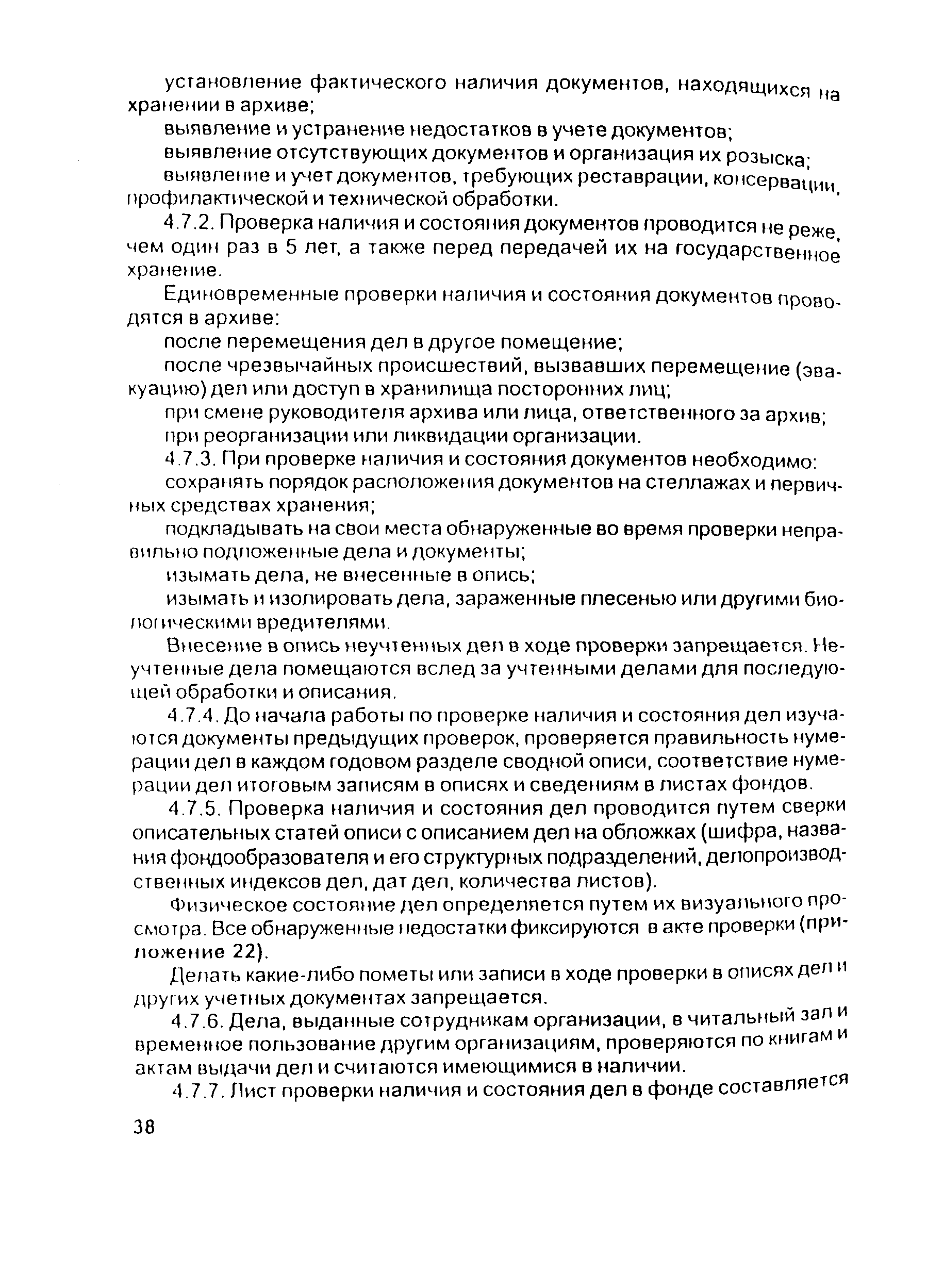 установление фактического наличия документов, находящихся на хранении в архиве;

выявление и устранение недостатков в учете документов;

выявление отсутствующих документов и организация их розыска;

выявление и учет документов, требующих реставрации, консервации, профилактической и технической обработки.

4.7.2. Проверка наличия и состояния документов проводится не реже, чем один раз в 5 лет, а также перед передачей их на государственное хранение.

Единовременные проверки наличия и состояния документов проводятся в архиве:

после перемещения дел в другое помещение;

после чрезвычайных происшествий, вызвавших перемещение (эвакуацию) дел или доступ в хранилища посторонних лиц;

при смене руководителя архива или лица, ответственного за архив;

при реорганизации или ликвидации организации.

4.7.3. При проверке наличия и состояния документов необходимо:

сохранять порядок расположения документов на стеллажах и первичных средствах хранения;

подкладывать на свои места обнаруженные во время проверки неправильно подложенные дела и документы;

изымать дела, не внесенные в опись;

изымать и изолировать дела, зараженные плесенью или другими биологическими вредителями.

Внесение в опись неучтенных дел в ходе проверки запрещается. Неучтенные дела помещаются вслед за учтенными делами для последующей обработки и описания.

4.7.4. До начала работы по проверке наличия и состояния дел изучаются документы предыдущих проверок, проверяется правильность нумерации дел в каждом годовом разделе сводной описи, соответствие нумерации дел итоговым записям в описях и сведениям в листах фондов.

4.7.5. Проверка наличия и состояния дел проводится путем сверки описательных статей описи с описанием дел на обложках (шифра, названия фондообразователя и его структурных подразделений, делопроизводственных индексов дел, дат дел, количества листов).

Физическое состояние дел определяется путем их визуального просмотра. Все обнаруженные недостатки фиксируются в акте проверки (приложение 22).

Делать какие-либо пометы или записи в ходе проверки в описях дел и других учетных документах запрещается.

4.7.6. Дела, выданные сотрудникам организации, в читальный зал и временное пользование другим организациям, проверяются по книгам и актам выдачи дел и считаются имеющимися в наличии.

4.7.7. Лист проверки наличия и состояния дел в фонде составляется

38